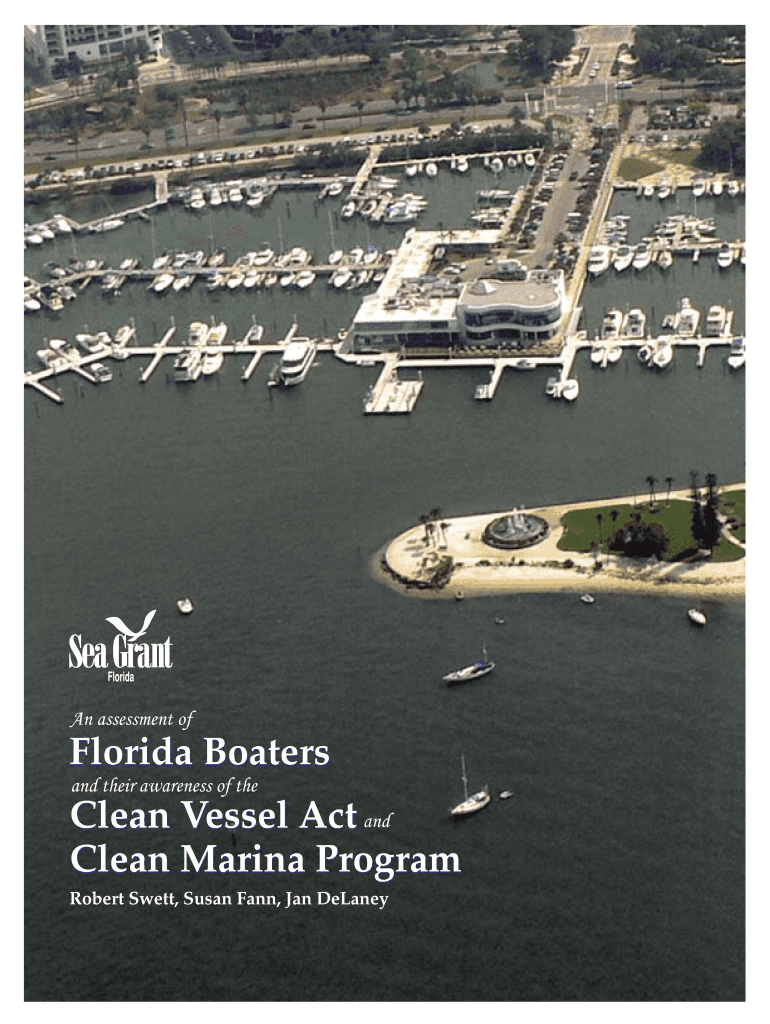 Sea Grant
Florida

An assessment of

Florida Boaters

and their awareness of the

Clean Vessel Act and

Clean Marina Program

Robert Swett, Susan Fann, Jan DeLaney